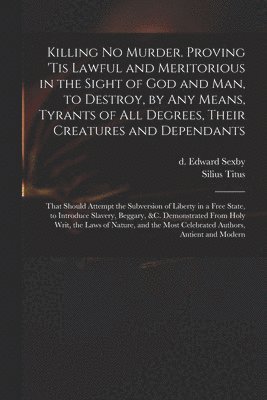 Killing No Murder. Proving 'Tis Lawful and Meritorious in the Sight of God and Man, to Destroy, by Any Means, Tyrants of All Degrees, Their Creatures and Dependants

d. Edward Sexby
Silius Titus

That Should Attempt the Subversion of Liberty in a Free State, to Introduce Slavery, Beggary, &C. Demonstrated From Holy Writ, the Laws of Nature, and the Most Celebrated Authors, Antient and Modern